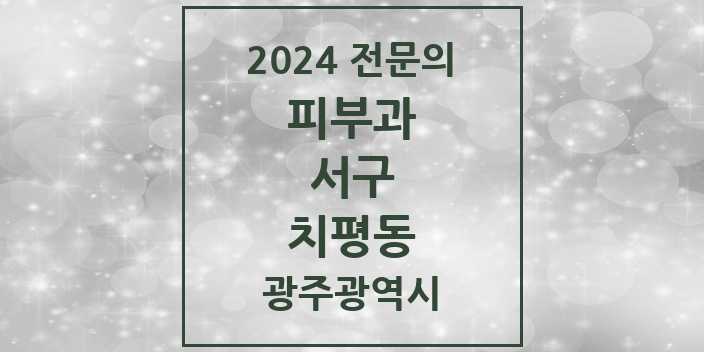 2024 전문의

피부과

서구

치평동

광주광역시